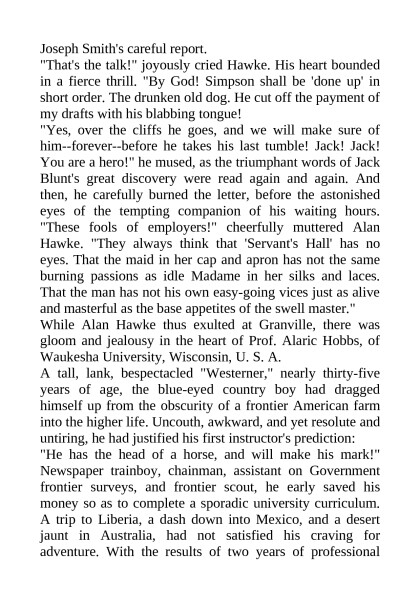 Joseph Smith's careful report.

"That's the talk!" joyously cried Hawke. His heart bounded in a fierce thrill. "By God! Simpson shall be 'done up' in short order. The drunken old dog. He cut off the payment of my drafts with his blabbing tongue!

"Yes, over the cliffs he goes, and we will make sure of him--forever--before he takes his last tumble! Jack! Jack! You are a hero!" he mused, as the triumphant words of Jack Blunt's great discovery were read again and again. And then, he carefully burned the letter, before the astonished eyes of the tempting companion of his waiting hours.

"These fools of employers!" cheerfully muttered Alan Hawke. "They always think that 'Servant's Hall' has no eyes. That the maid in her cap and apron has not the same burning passions as idle Madame in her silks and laces. That the man has not his own easy-going vices just as alive and masterful as the base appetites of the swell master."

While Alan Hawke thus exulted at Granville, there was gloom and jealousy in the heart of Prof. Alaric Hobbs, of Waukesha University, Wisconsin, U. S. A.

A tall, lank, bespectacled "Westerner," nearly thirty-five years of age, the blue-eyed country boy had dragged himself up from the obscurity of a frontier American farm into the higher life. Uncouth, awkward, and yet resolute and untiring, he had justified his first instructor's prediction:

"He has the head of a horse, and will make his mark!"

Newspaper trainboy, chainman, assistant on Government frontier surveys, and frontier scout, he early saved his money so as to complete a sporadic university curriculum. A trip to Liberia, a dash down into Mexico, and a desert jaunt in Australia, had not satisfied his craving for adventure. With the results of two years of professional